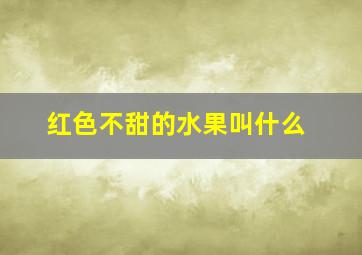 红色不甜的水果叫什么